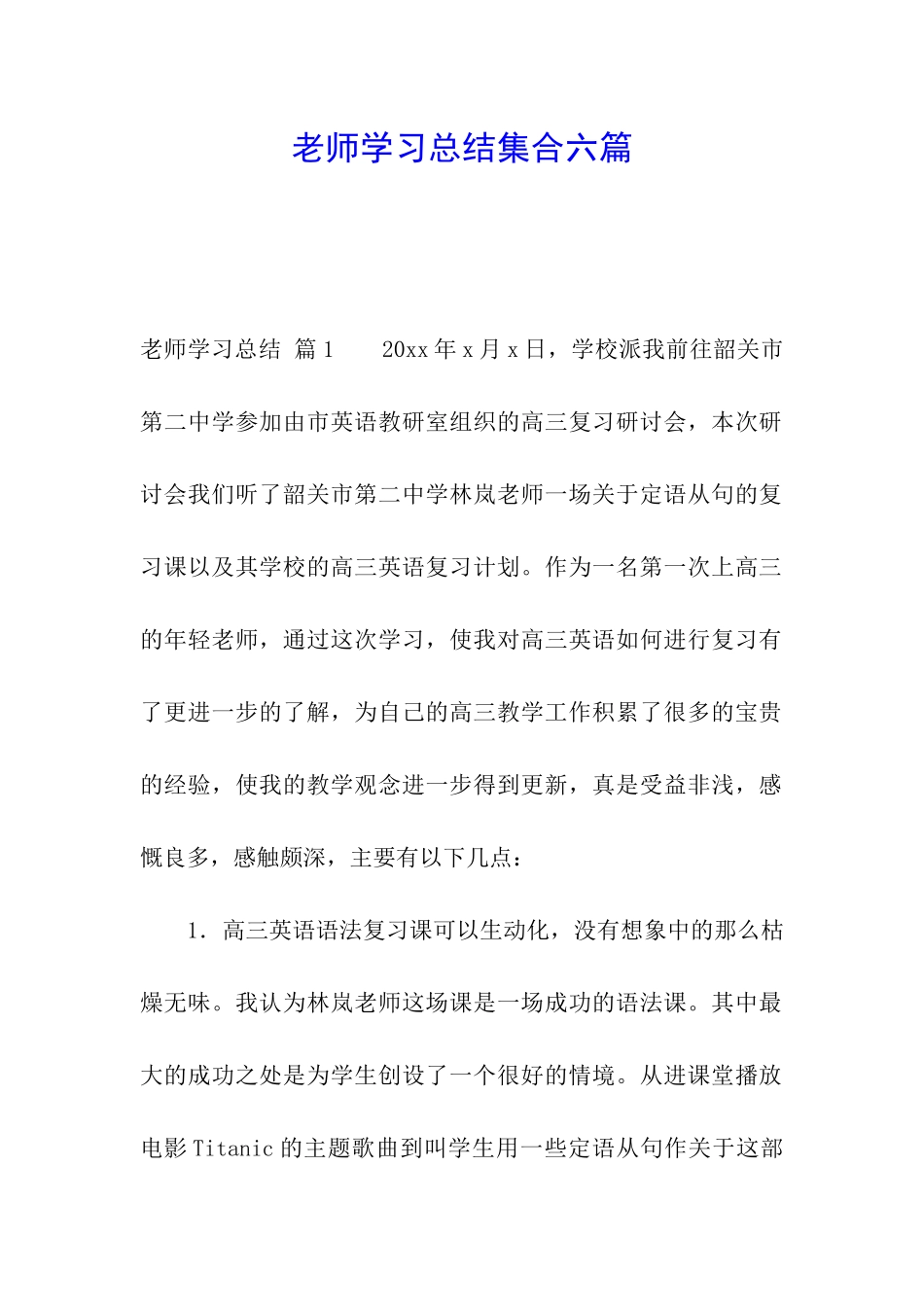 老师学习总结集合六篇

老师学习总结 篇1　　20xx年x月x日，学校派我前往韶关市第二中学参加由市英语教研室组织的高三复习研讨会，本次研讨会我们听了韶关市第二中学林岚老师一场关于定语从句的复习课以及其学校的高三英语复习计划。作为一名第一次上高三的年轻老师，通过这次学习，使我对高三英语如何进行复习有了更进一步的了解，为自己的高三教学工作积累了很多的宝贵的经验，使我的教学观念进一步得到更新，真是受益非浅，感慨良多，感触颇深，主要有以下几点：

1. 高三英语语法复习课可以生动化，没有想象中的那么枯燥无味。我认为林岚老师这场课是一场成功的语法课。其中最大的成功之处是为学生创设了一个很好的情境。从进课堂播放电影Titanic的主题歌曲到叫学生用一些定语从句作关于这部